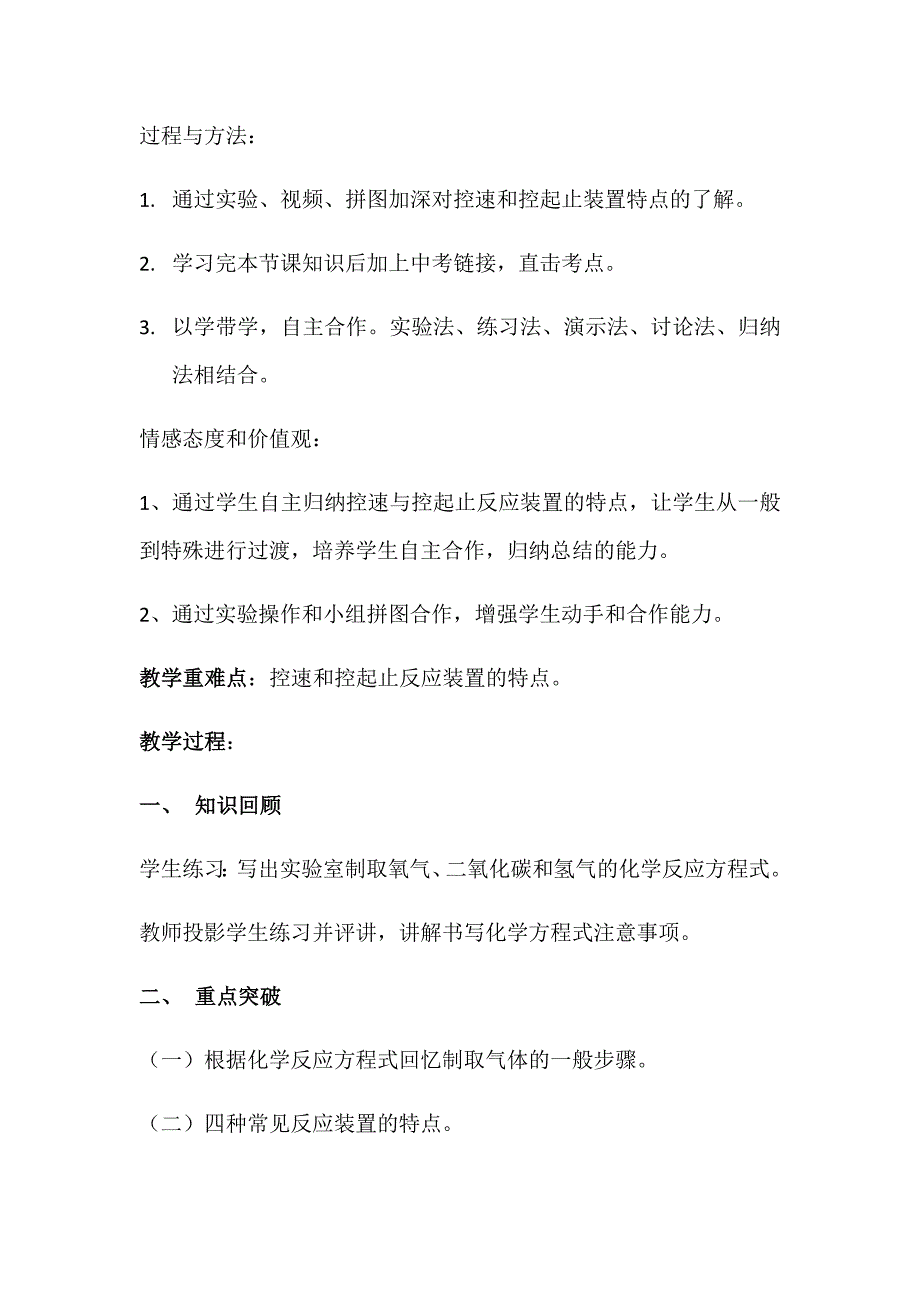 过程与方法：

1. 通过实验、视频、拼图加深对控速和控起止装置特点的了解。

2. 学习完本节课知识后加上中考链接，直击考点。

3. 以学带学，自主合作。实验法、练习法、演示法、讨论法、归纳法相结合。

情感态度和价值观：

1、通过学生自主归纳控速与控起止反应装置的特点，让学生从一般到特殊进行过渡，培养学生自主合作，归纳总结的能力。

2、通过实验操作和小组拼图合作，增强学生动手和合作能力。

教学重难点：控速和控起止反应装置的特点。

教学过程：

一、 知识回顾

学生练习：写出实验室制取氧气、二氧化碳和氢气的化学反应方程式。

教师投影学生练习并评讲，讲解书写化学方程式注意事项。

二、 重点突破

（一）根据化学反应方程式回忆制取气体的一般步骤。

（二）四种常见反应装置的特点。